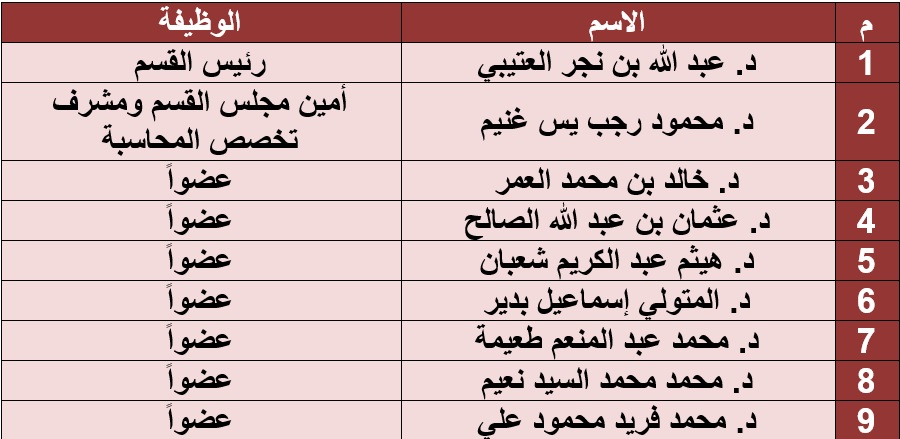 | م | الاسم | الوظيفة |
|---|---|---|
| 1 | د. عبد الله بن نجر العتيبي | رئيس القسم |
| 2 | د. محمود رجب يس غنيم | أمين مجلس القسم ومشرف تخصص المحاسبة |
| 3 | د. خالد بن محمد العمر | عضواً |
| 4 | د. عثمان بن عبد الله الصالح | عضواً |
| 5 | د. هيثم عبد الكريم شعبان | عضواً |
| 6 | د. المتولي إسماعيل بدير | عضواً |
| 7 | د. محمد عبد المنعم طعيمة | عضواً |
| 8 | د. محمد محمد السيد نعيم | عضواً |
| 9 | د. محمد فريد محمود علي | عضواً |